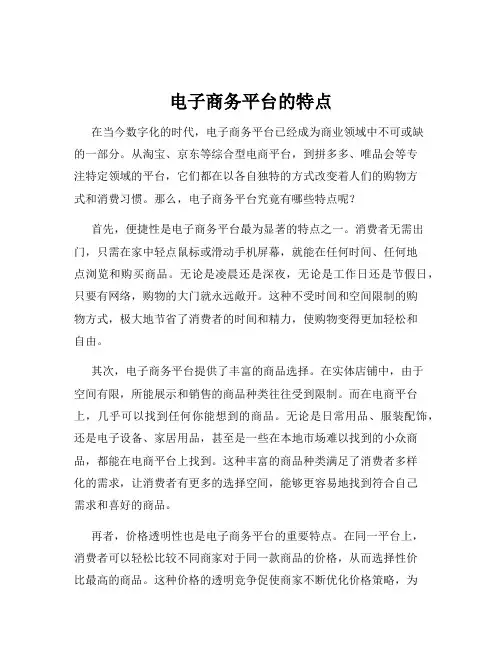 电子商务平台的特点

在当今数字化的时代，电子商务平台已经成为商业领域中不可或缺的一部分。从淘宝、京东等综合型电商平台，到拼多多、唯品会等专注特定领域的平台，它们都在以各自独特的方式改变着人们的购物方式和消费习惯。那么，电子商务平台究竟有哪些特点呢？

首先，便捷性是电子商务平台最为显著的特点之一。消费者无需出门，只需在家中轻点鼠标或滑动手机屏幕，就能在任何时间、任何地点浏览和购买商品。无论是凌晨还是深夜，无论是工作日还是节假日，只要有网络，购物的大门就永远敞开。这种不受时间和空间限制的购物方式，极大地节省了消费者的时间和精力，使购物变得更加轻松和自由。

其次，电子商务平台提供了丰富的商品选择。在实体店铺中，由于空间有限，所能展示和销售的商品种类往往受到限制。而在电商平台上，几乎可以找到任何你能想到的商品。无论是日常用品、服装配饰，还是电子设备、家居用品，甚至是一些在本地市场难以找到的小众商品，都能在电商平台上找到。这种丰富的商品种类满足了消费者多样化的需求，让消费者有更多的选择空间，能够更容易地找到符合自己需求和喜好的商品。

再者，价格透明性也是电子商务平台的重要特点。在同一平台上，消费者可以轻松比较不同商家对于同一款商品的价格，从而选择性价比最高的商品。这种价格的透明竞争促使商家不断优化价格策略，为